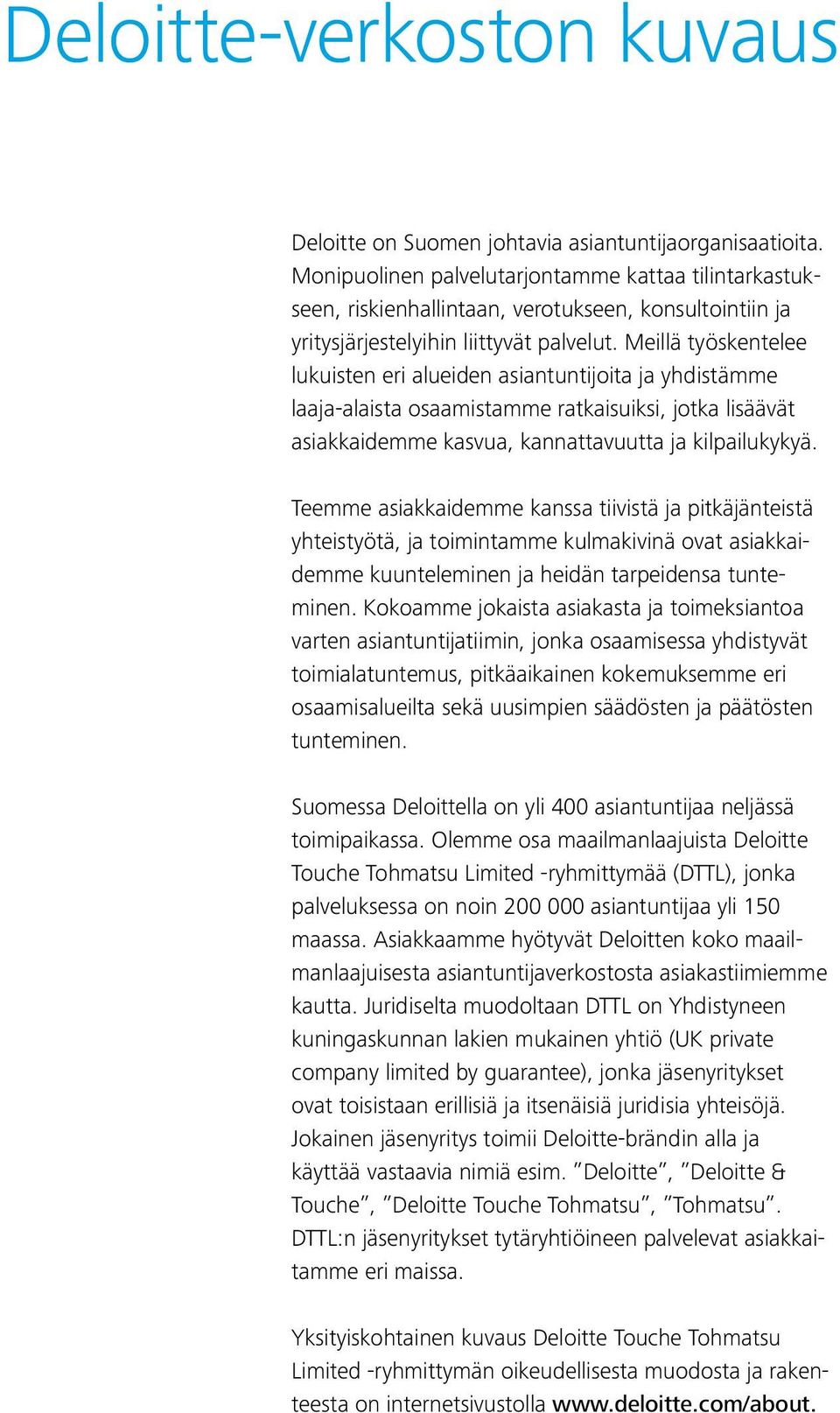 Deloitte-verkoston kuvaus

Deloitte on Suomen johtavia asiantuntijaorganisaatioita. Monipuolinen palvelutarjontamme kattaa tilintarkastukseen, riskienhallintaan, verotukseen, konsultointiin ja yritysjärjestelyihin liittyvät palvelut. Meillä työskentelee lukuisten eri alueiden asiantuntijoita ja yhdistämme laaja-alaista osaamistamme ratkaisuiksi, jotka lisäävät asiakkaidemme kasvua, kannattavuutta ja kilpailukykyä.

Teemme asiakkaidemme kanssa tiivistä ja pitkäjänteistä yhteistyötä, ja toimintamme kulmakivinä ovat asiakkaidemme kuunteleminen ja heidän tarpeidensa tunteminen. Kokoamme jokaista asiakasta ja toimeksiantoa varten asiantuntijatiimin, jonka osaamisessa yhdistyvät toimialatuntemus, pitkäaikainen kokemuksemme eri osaamisalueilta sekä uusimpien säädösten ja päätösten tunteminen.

Suomessa Deloittella on yli 400 asiantuntijaa neljässä toimipaikassa. Olemme osa maailmanlaajuista Deloitte Touche Tohmatsu Limited -ryhmittymää (DTTL), jonka palveluksessa on noin 200 000 asiantuntijaa yli 150 maassa. Asiakkaamme hyötyvät Deloitten koko maailmanlaajuisesta asiantuntijaverkostosta asiakastiimiemme kautta. Juridiselta muodoltaan DTTL on Yhdistyneen kuningaskunnan lakien mukainen yhtiö (UK private company limited by guarantee), jonka jäsenyritykset ovat toisistaan erillisiä ja itsenäisiä juridisia yhteisöjä. Jokainen jäsenyritys toimii Deloitte-brändin alla ja käyttää vastaavia nimiä esim. ”Deloitte”, ”Deloitte & Touche”, ”Deloitte Touche Tohmatsu”, ”Tohmatsu”. DTTL:n jäsenyritykset tytäryhtiöineen palvelevat asiakkaitamme eri maissa.

Yksityiskohtainen kuvaus Deloitte Touche Tohmatsu Limited -ryhmittymän oikeudellisesta muodosta ja rakenteesta on internetsivustolla www.deloitte.com/about.